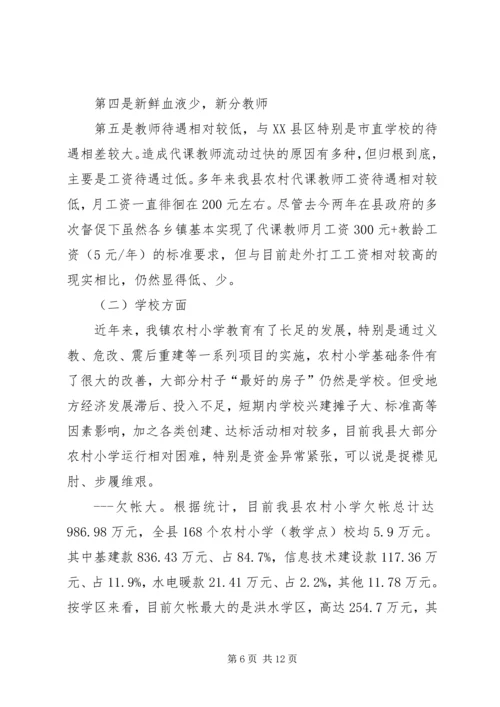 第四是新鲜血液少，新分教师

第五是教师待遇相对较低，与XX县区特别是市直学校的待遇相差较大。造成代课教师流动过快的原因有多种，但归根到底，主要是工资待遇过低。多年来我县农村代课教师工资待遇相对较低，月工资一直徘徊在200元左右。尽管去今两年在县政府的多次督促下虽然各乡镇基本实现了代课教师月工资300元+教龄工资（5元/年）的标准要求，但与目前赴外打工工资相对较高的现实相比，仍然显得低、少。

（二）学校方面

近年来，我镇农村小学教育有了长足的发展，特别是通过义教、危改、震后重建等一系列项目的实施，农村小学基础条件有了很大的改善，大部分村子“最好的房子”仍然是学校。但受地方经济发展滞后、投入不足，短期内学校兴建摊子大、标准高等因素影响，加之各类创建、达标活动相对较多，目前我县大部分农村小学运行相对困难，特别是资金异常紧张，可以说是捉襟见肘、步履维艰。

---欠帐大。根据统计，目前我县农村小学欠帐总计达986.98万元，全县168个农村小学（教学点）校均5.9万元。其中基建款836.43万元、占84.7%，信息技术建设款117.36万元、占11.9%，水电暖款21.41万元、占2.2%，其他11.78万元。按学区来看，目前欠帐最大的是洪水学区，高达254.7万元，其

第6页 共12页